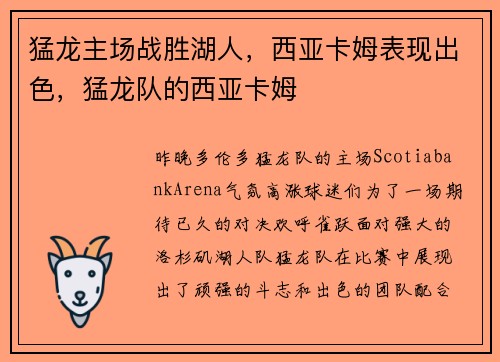 猛龙主场战胜湖人，西亚卡姆表现出色，猛龙队的西亚卡姆

昨晚多伦多猛龙队的主场ScotiabankArena气氛高涨球迷们为了一场期待已久的对决欢呼雀跃面对强大的洛杉矶湖人队猛龙队在比赛中展现出了顽强的斗志和出色的团队配合